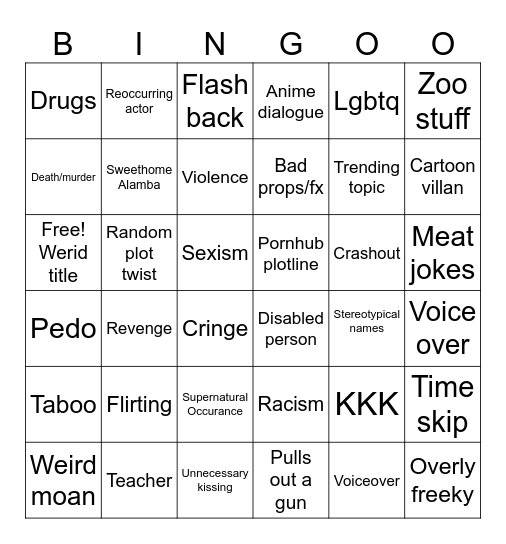 | B | I | N | G | O | O |
|---|---|---|---|---|---|
| Drugs | Reoccurring actor | Flash back | Anime dialogue | Lgbtq | Zoo stuff |
| Death/murder | Sweethome Alamba | Violence | Bad props/fx | Trending topic | Cartoon villan |
| Free! Werid title | Random plot twist | Sexism | Pornhub plotline | Crashout | Meat jokes |
| Pedo | Revenge | Cringe | Disabled person | Stereotypical names | Voice over |
| Taboo | Flirting | Supernatural Occurance | Racism | KKK | Time skip |
| Weird moan | Teacher | Unnecessary kissing | Pulls out a gun | Voiceover | Overly freeky |